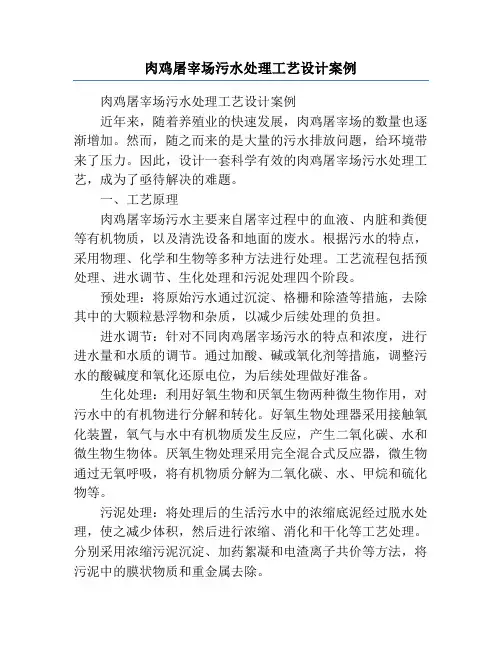 肉鸡屠宰场污水处理工艺设计案例

肉鸡屠宰场污水处理工艺设计案例

近年来，随着养殖业的快速发展，肉鸡屠宰场的数量也逐渐增加。然而，随之而来的是大量的污水排放问题，给环境带来了压力。因此，设计一套科学有效的肉鸡屠宰场污水处理工艺，成为了亟待解决的难题。

一、工艺原理

肉鸡屠宰场污水主要来自屠宰过程中的血液、内脏和粪便等有机物质，以及清洗设备和地面的废水。根据污水的特点，采用物理、化学和生物等多种方法进行处理。工艺流程包括预处理、进水调节、生化处理和污泥处理四个阶段。

预处理：将原始污水通过沉淀、格栅和除渣等措施，去除其中的大颗粒悬浮物和杂质，以减少后续处理的负担。

进水调节：针对不同肉鸡屠宰场污水的特点和浓度，进行进水量和水质的调节。通过加酸、碱或氧化剂等措施，调整污水的酸碱度和氧化还原电位，为后续处理做好准备。

生化处理：利用好氧生物和厌氧生物两种微生物作用，对污水中的有机物进行分解和转化。好氧生物处理器采用接触氧化装置，氧气与水中有机物质发生反应，产生二氧化碳、水和微生物生物体。厌氧生物处理采用完全混合式反应器，微生物通过无氧呼吸，将有机物质分解为二氧化碳、水、甲烷和硫化物等。

污泥处理：将处理后的生活污水中的浓缩底泥经过脱水处理，使之减少体积，然后进行浓缩、消化和干化等工艺处理。分别采用浓缩污泥沉淀、加药絮凝和电渣离子共价等方法，将污泥中的膜状物质和重金属去除。